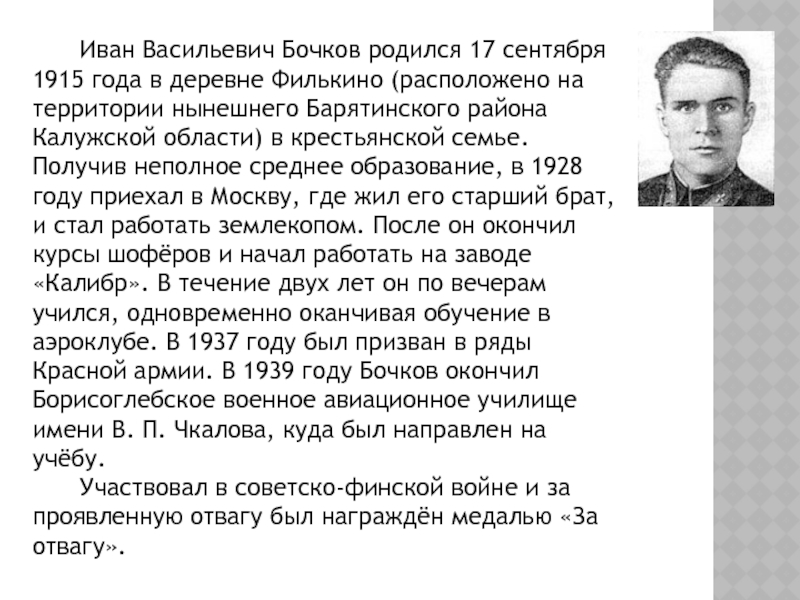 Иван Васильевич Бочков родился 17 сентября 1915 года в деревне Филькино (расположено на территории нынешнего Барятинского района Калужской области) в крестьянской семье. Получив неполное среднее образование, в 1928 году приехал в Москву, где жил его старший брат, и стал работать землекопом. После он окончил курсы шофёров и начал работать на заводе «Калибр». В течение двух лет он по вечерам учился, одновременно оканчивая обучение в аэроклубе. В 1937 году был призван в ряды Красной армии. В 1939 году Бочков окончил Борисоглебское военное авиационное училище имени В. П. Чкалова, куда был направлен на учёбу.

Участвовал в советско-финской войне и за проявленную отвагу был награждён медалью «За отвагу».